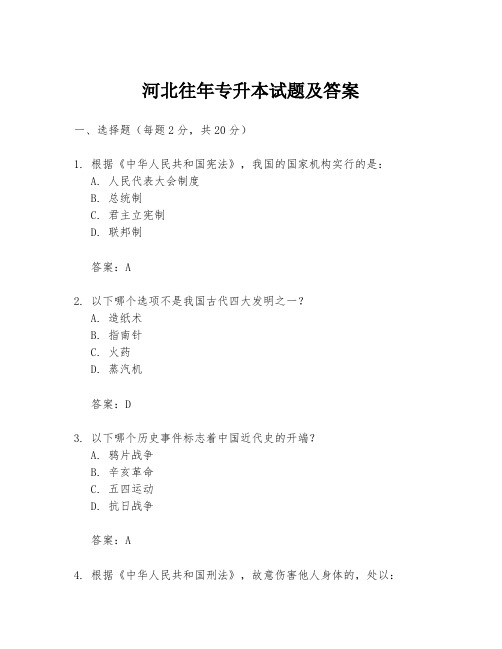 河北往年专升本试题及答案

一、选择题（每题 2 分，共 20 分）

1. 根据《中华人民共和国宪法》，我国的国家机构实行的是：
A. 人民代表大会制度
B. 总统制
C. 君主立宪制
D. 联邦制

答案：A

2. 以下哪个选项不是我国古代四大发明之一？
A. 造纸术
B. 指南针
C. 火药
D. 蒸汽机

答案：D

3. 以下哪个历史事件标志着中国近代史的开端？
A. 鸦片战争
B. 辛亥革命
C. 五四运动
D. 抗日战争

答案：A

4. 根据《中华人民共和国刑法》，故意伤害他人身体的，处以：